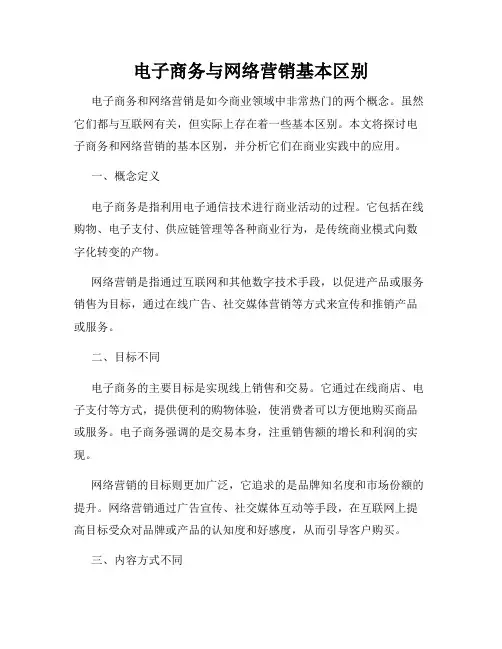 电子商务与网络营销基本区别

电子商务和网络营销是如今商业领域中非常热门的两个概念。虽然它们都与互联网有关，但实际上存在着一些基本区别。本文将探讨电子商务和网络营销的基本区别，并分析它们在商业实践中的应用。

一、概念定义

电子商务是指利用电子通信技术进行商业活动的过程。它包括在线购物、电子支付、供应链管理等各种商业行为，是传统商业模式向数字化转变的产物。

网络营销是指通过互联网和其他数字技术手段，以促进产品或服务销售为目标，通过在线广告、社交媒体营销等方式来宣传和推销产品或服务。

二、目标不同

电子商务的主要目标是实现线上销售和交易。它通过在线商店、电子支付等方式，提供便利的购物体验，使消费者可以方便地购买商品或服务。电子商务强调的是交易本身，注重销售额的增长和利润的实现。

网络营销的目标则更加广泛，它追求的是品牌知名度和市场份额的提升。网络营销通过广告宣传、社交媒体互动等手段，在互联网上提高目标受众对品牌或产品的认知度和好感度，从而引导客户购买。

三、内容方式不同